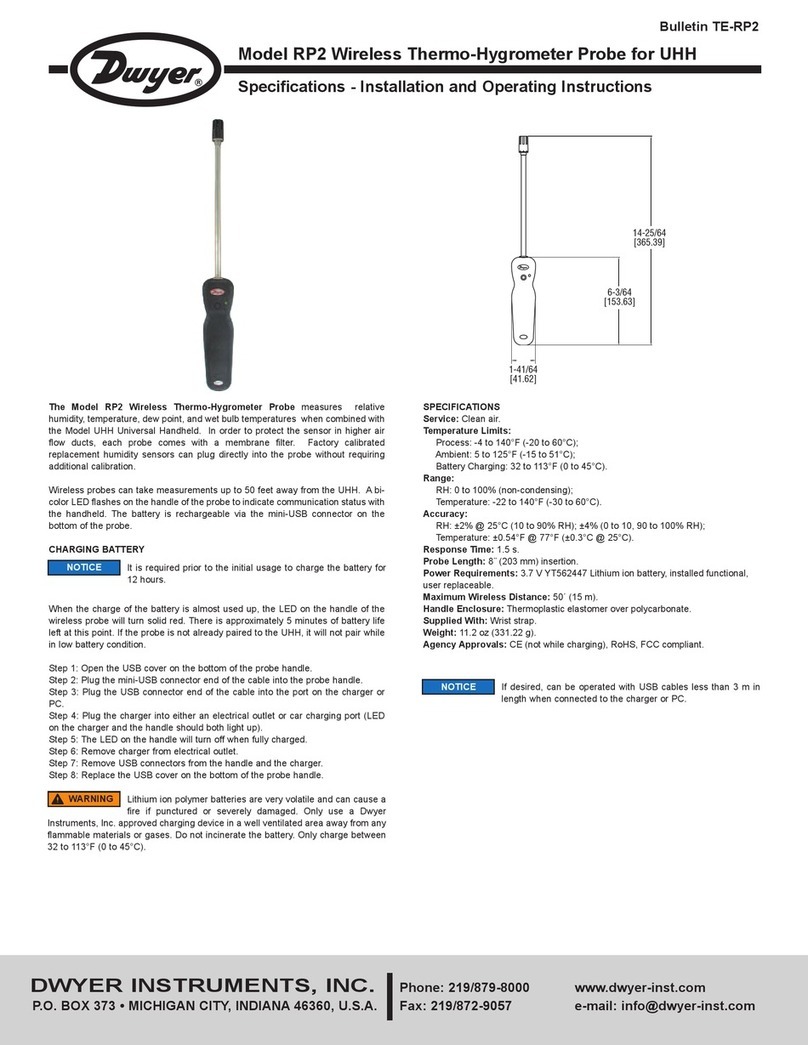 Bulletin TE-RP2

Dwyer®

Model RP2 Wireless Thermo-Hygrometer Probe for UHH

Specifications - Installation and Operating Instructions

14-25/64
[365.39]

6-3/64
[153.63]

1-41/64
[41.62]

The Model RP2 Wireless Thermo-Hygrometer Probe measures relative humidity, temperature, dew point, and wet bulb temperatures when combined with the Model UHH Universal Handheld. In order to protect the sensor in higher air flow ducts, each probe comes with a membrane filter. Factory calibrated replacement humidity sensors can plug directly into the probe without requiring additional calibration.

Wireless probes can take measurements up to 50 feet away from the UHH. A bi-color LED flashes on the handle of the probe to indicate communication status with the handheld. The battery is rechargeable via the mini-USB connector on the bottom of the probe.

CHARGING BATTERY

NOTICE It is required prior to the initial usage to charge the battery for 12 hours.

When the charge of the battery is almost used up, the LED on the handle of the wireless probe will turn solid red. There is approximately 5 minutes of battery life left at this point. If the probe is not already paired to the UHH, it will not pair while in low battery condition.

Step 1: Open the USB cover on the bottom of the probe handle.
Step 2: Plug the mini-USB connector end of the cable into the probe handle.
Step 3: Plug the USB connector end of the cable into the port on the charger or PC.
Step 4: Plug the charger into either an electrical outlet or car charging port (LED on the charger and the handle should both light up).
Step 5: The LED on the handle will turn off when fully charged.
Step 6: Remove charger from electrical outlet.
Step 7: Remove USB connectors from the handle and the charger.
Step 8: Replace the USB cover on the bottom of the probe handle.

WARNING Lithium ion polymer batteries are very volatile and can cause a fire if punctured or severely damaged. Only use a Dwyer Instruments, Inc. approved charging device in a well ventilated area away from any flammable materials or gases. Do not incinerate the battery. Only charge between 32 to 113°F (0 to 45°C).

SPECIFICATIONS
Service: Clean air.
Temperature Limits:
Process: -4 to 140°F (-20 to 60°C);
Ambient: 5 to 125°F (-15 to 51°C);
Battery Charging: 32 to 113°F (0 to 45°C).
Range:
RH: 0 to 100% (non-condensing);
Temperature: -22 to 140°F (-30 to 60°C).
Accuracy:
RH: ±2% @ 25°C (10 to 90% RH); ±4% (0 to 10, 90 to 100% RH);
Temperature: ±0.54°F @ 77°F (±0.3°C @ 25°C).
Response Time: 1.5 s.
Probe Length: 8˝ (203 mm) insertion.
Power Requirements: 3.7 V YT562447 Lithium ion battery, installed functional, user replaceable.
Maximum Wireless Distance: 50´ (15 m).
Handle Enclosure: Thermoplastic elastomer over polycarbonate.
Supplied With: Wrist strap.
Weight: 11.2 oz (331.22 g).
Agency Approvals: CE (not while charging), RoHS, FCC compliant.

NOTICE If desired, can be operated with USB cables less than 3 m in length when connected to the charger or PC.

DWYER INSTRUMENTS, INC.
P.O. BOX 373 • MICHIGAN CITY, INDIANA 46360, U.S.A.
Phone: 219/879-8000
Fax: 219/872-9057
www.dwyer-inst.com
e-mail: info@dwyer-inst.com